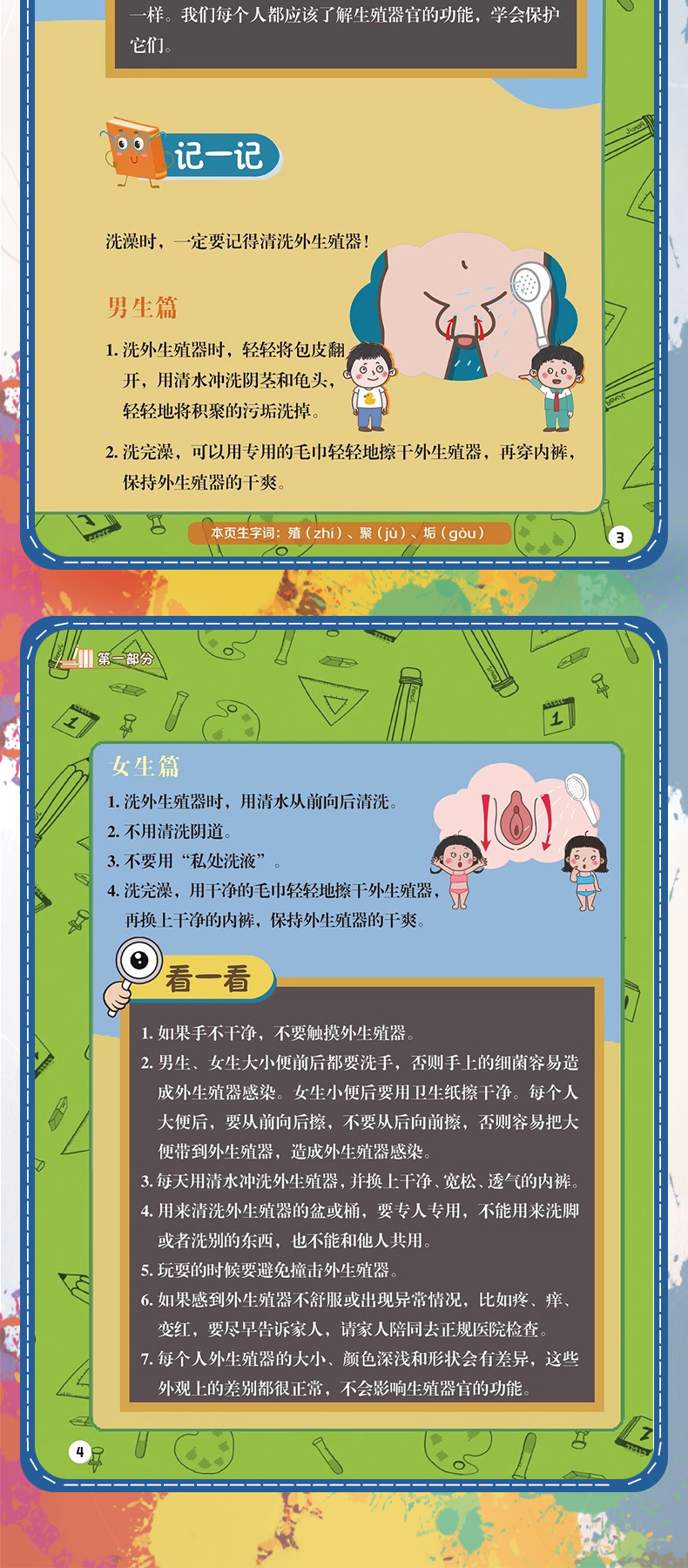 一样。我们每个人都应该了解生殖器官的功能，学会保护它们。

记一记

洗澡时，一定要记得清洗外生殖器！

男生篇

1.洗外生殖器时，轻轻将包皮翻开，用清水冲洗阴茎和龟头，轻轻地将积聚的污垢洗掉。

2.洗完澡，可以用专用的毛巾轻轻地擦干外生殖器，再穿内裤，保持外生殖器的干爽。

本页生字词：殖（zhí）、聚（jù）、垢（gòu）

3

第一部分

女生篇

1.洗外生殖器时，用清水从前向后清洗。

2.不用清洗阴道。

3.不要用“私处洗液”。

4.洗完澡，用干净的毛巾轻轻地擦干外生殖器，再换上干净的内裤，保持外生殖器的干爽。

看一看

1.如果手不干净，不要触摸外生殖器。

2.男生、女生大小便前后都要洗手，否则手上的细菌容易造成外生殖器感染。女生小便后要用卫生纸擦干净。每个人大便后，要从前向后擦，不要从后向前擦，否则容易把大便带到外生殖器，造成外生殖器感染。

3.每天用清水冲洗外生殖器，并换上干净、宽松、透气的内裤。

4.用来清洗外生殖器的盆或桶，要专人专用，不能用来洗脚或者洗别的东西，也不能和他人共用。

5.玩耍的时候要避免撞击外生殖器。

6.如果感到外生殖器不舒服或出现异常情况，比如疼、痒、变红，要尽早告诉家人，请家人陪同去正规医院检查。

7.每个人外生殖器的大小、颜色深浅和形状会有差异，这些外观上的差别都很正常，不会影响生殖器官的功能。

4